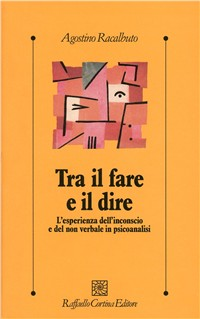 Agostino Racalbuto

Tra il fare e il dire

L'esperienza dell'inconscio e del non verbale in psicoanalisi

Raffaello Cortina Editore